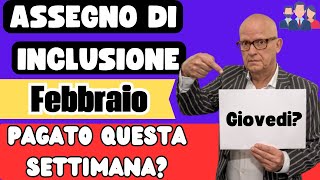 ASSEGNO DI INCLUSIONE

Febbraio

PAGATO QUESTA SETTIMANA?

Giovedi?